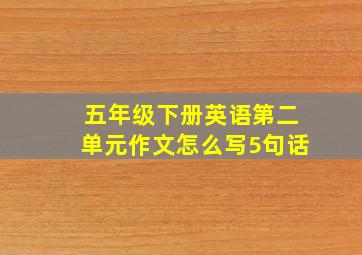 五年级下册英语第二单元作文怎么写5句话